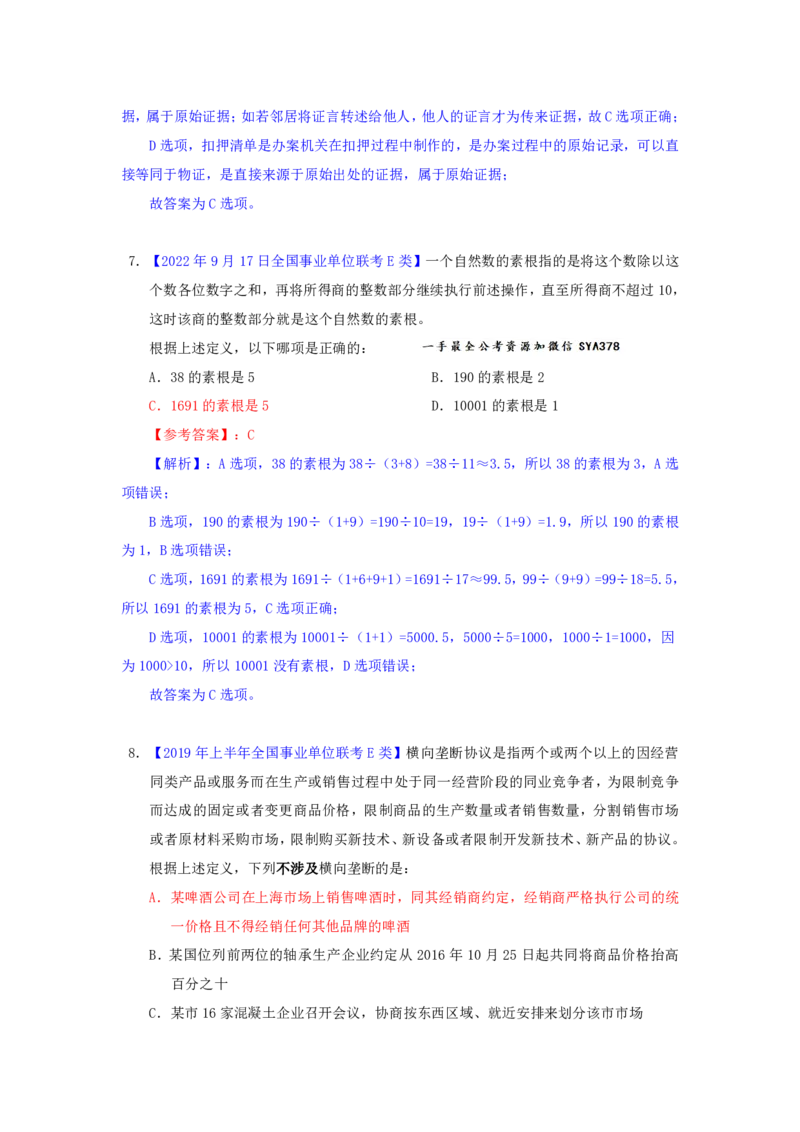 据，属于原始证据；如若邻居将证言转述给他人，他人的证言才为传来证据，故C选项正确；

D选项，扣押清单是办案机关在扣押过程中制作的，是办案过程中的原始记录，可以直接等同于物证，是直接来源于原始出处的证据，属于原始证据；

故答案为C选项。

7. 【2022年9月17日全国事业单位联考E类】一个自然数的素根指的是将这个数除以这个数各位数字之和，再将所得商的整数部分继续执行前述操作，直至所得商不超过10，这时该商的整数部分就是这个自然数的素根。

根据上述定义，以下哪项是正确的： 一手最全公考资源加微信 SYA378

A. 38的素根是5

B. 190的素根是2

C. 1691的素根是5

D. 10001的素根是1

【参考答案】：C

【解析】：A选项，38的素根为38÷（3+8）=38÷11≈3.5，所以38的素根为3，A选项错误；

B选项，190的素根为190÷（1+9）=190÷10=19，19÷（1+9）=1.9，所以190的素根为1，B选项错误；

C选项，1691的素根为1691÷（1+6+9+1）=1691÷17≈99.5，99÷（9+9）=99÷18=5.5，所以1691的素根为5，C选项正确；

D选项，10001的素根为10001÷（1+1）=5000.5，5000÷5=1000，1000÷1=1000，因为1000>10，所以10001没有素根，D选项错误；

故答案为C选项。

8. 【2019年上半年全国事业单位联考E类】横向垄断协议是指两个或两个以上的因经营同类产品或服务而在生产或销售过程中处于同一经营阶段的同业竞争者，为限制竞争而达成的固定或者变更商品价格，限制商品的生产数量或者销售数量，分割销售市场或者原材料采购市场，限制购买新技术、新设备或者限制开发新技术、新产品的协议。

根据上述定义，下列不涉及横向垄断的是：

A. 某啤酒公司在上海市场上销售啤酒时，同其经销商约定，经销商严格执行公司的统一价格且不得经销任何其他品牌的啤酒

B. 某国位列前两位的轴承生产企业约定从2016年10月25日起共同将商品价格抬高百分之十

C. 某市16家混凝土企业召开会议，协商按东西区域、就近安排来划分该市市场